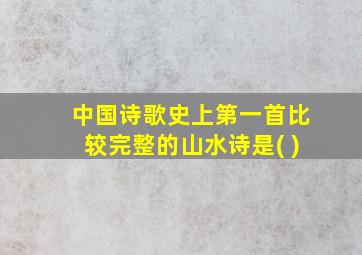 中国诗歌史上第一首比较完整的山水诗是( )